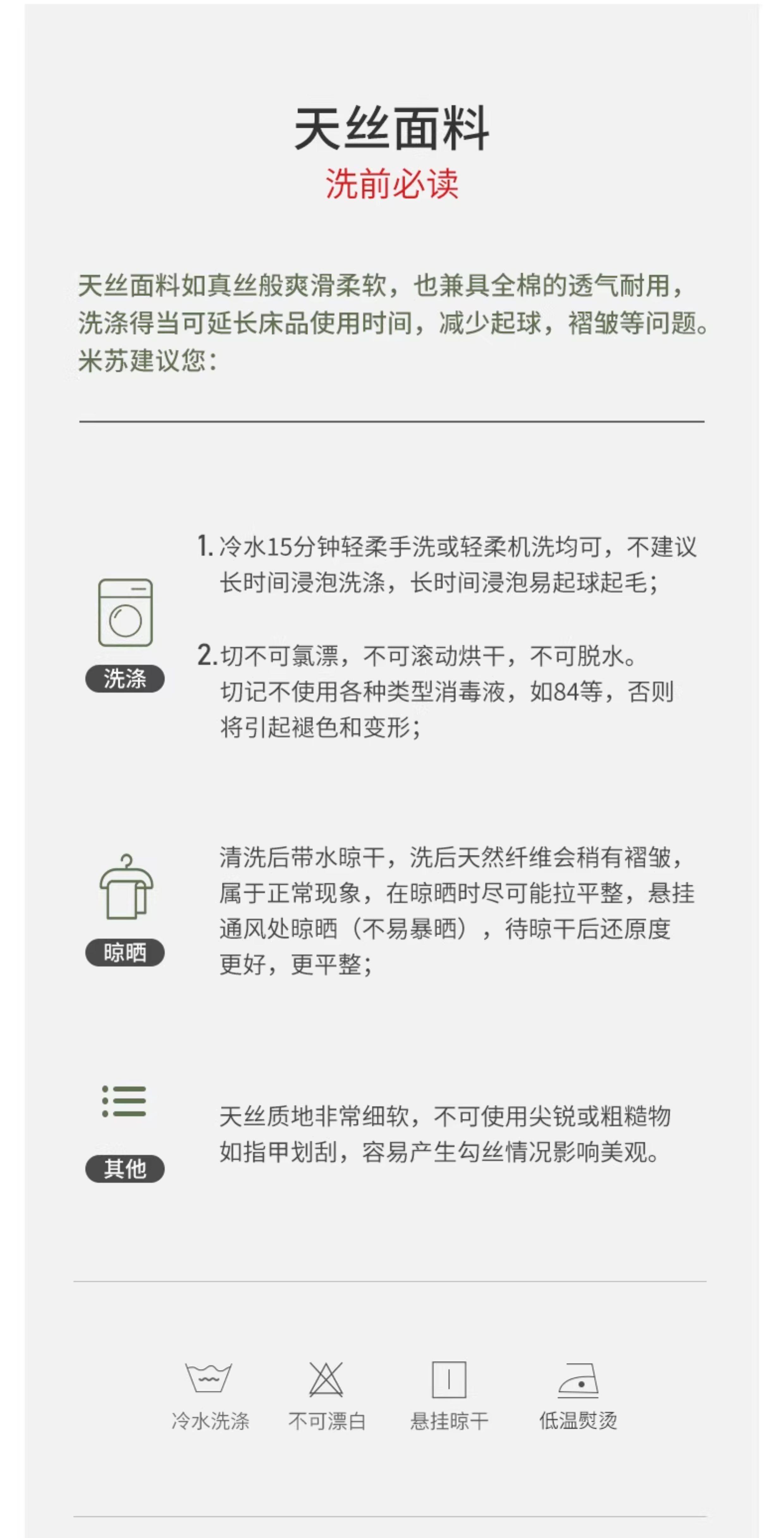 天丝面料
洗前必读

天丝面料如真丝般爽滑柔软，也兼具全棉的透气耐用，洗涤得当可延长床品使用时间，减少起球，褶皱等问题。米苏建议您：

洗涤

1. 冷水15分钟轻柔手洗或轻柔机洗均可，不建议长时间浸泡洗涤，长时间浸泡易起球起毛；

2. 切不可氯漂，不可滚动烘干，不可脱水。切记不使用各种类型消毒液，如84等，否则将引起褪色和变形；

晾晒

清洗后带水晾干，洗后天然纤维会稍有褶皱，属于正常现象，在晾晒时尽可能拉平整，悬挂通风处晾晒（不易暴晒），待晾干后还原度更好，更平整；

其他

天丝质地非常细软，不可使用尖锐或粗糙物如指甲划刮，容易产生勾丝情况影响美观。

冷水洗涤 不可漂白 悬挂晾干 低温熨烫